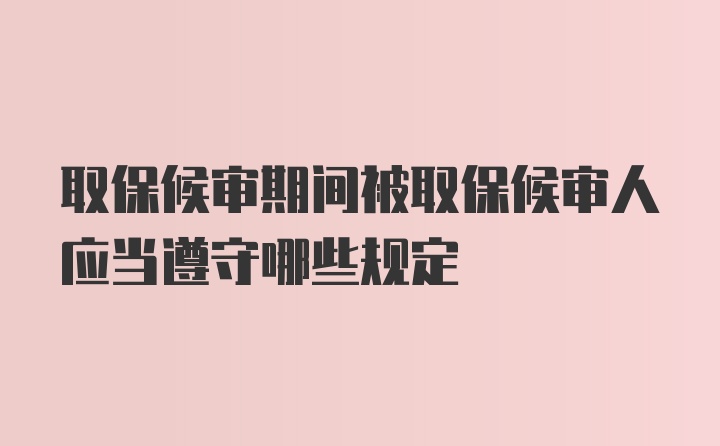 取保候审期间被取保候审人应当遵守哪些规定